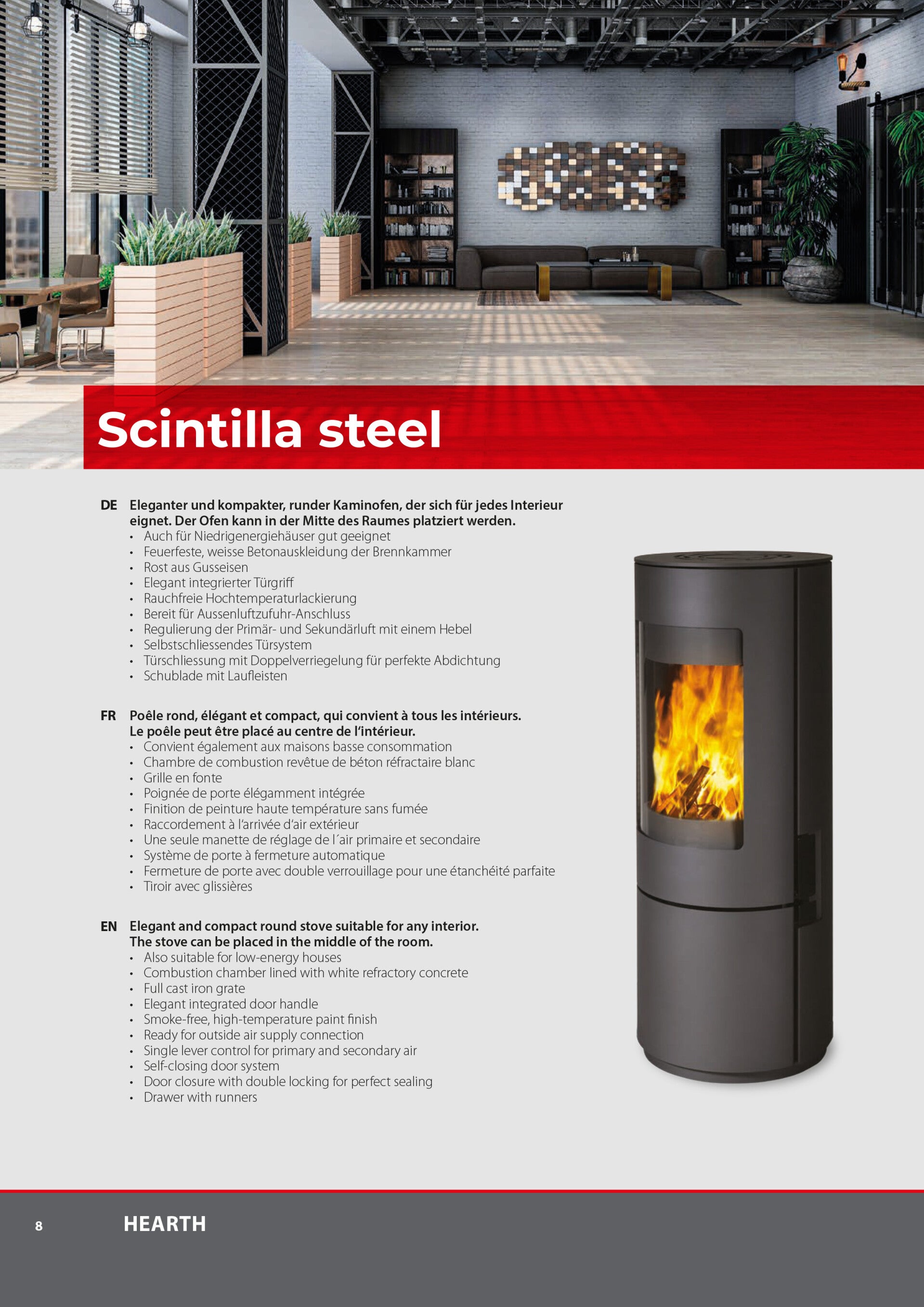 Scintilla steel

DE Eleganter und kompakter, runder Kaminofen, der sich für jedes Interieur eignet. Der Ofen kann in der Mitte des Raumes platziert werden.
• Auch für Niedrigenergiehäuser gut geeignet
• Feuerfeste, weisse Betonauskleidung der Brennkammer
• Rost aus Gusseisen
• Elegant integrierter Türgriff
• Rauchfreie Hochtemperaturlackierung
• Bereit für Aussenluftzufuhr-Anschluss
• Regulierung der Primär- und Sekundärluft mit einem Hebel
• Selbstschliessendes Türsystem
• Türschliessung mit Doppelverriegelung für perfekte Abdichtung
• Schublade mit Laufleisten

FR Poêle rond, élégant et compact, qui convient à tous les intérieurs. Le poêle peut être placé au centre de l'intérieur.
• Convient également aux maisons basse consommation
• Chambre de combustion revêtue de béton réfractaire blanc
• Grille en fonte
• Poignée de porte élégamment intégrée
• Finition de peinture haute température sans fumée
• Raccordement à l'arrivée d'air extérieur
• Une seule manette de réglage de l´air primaire et secondaire
• Système de porte à fermeture automatique
• Fermeture de porte avec double verrouillage pour une étanchéité parfaite
• Tiroir avec glissières

EN Elegant and compact round stove suitable for any interior. The stove can be placed in the middle of the room.
• Also suitable for low-energy houses
• Combustion chamber lined with white refractory concrete
• Full cast iron grate
• Elegant integrated door handle
• Smoke-free, high-temperature paint finish
• Ready for outside air supply connection
• Single lever control for primary and secondary air
• Self-closing door system
• Door closure with double locking for perfect sealing
• Drawer with runners

8 HEARTH